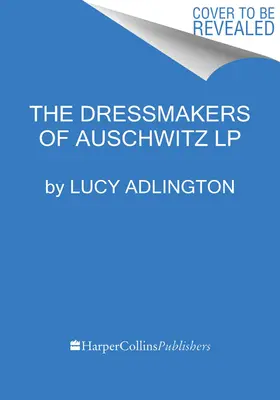 COVER TO BE REVEALED

THE DRESSMAKERS OF AUSCHWITZ LP

by LUCY ADLINGTON

HarperCollinsPublishers